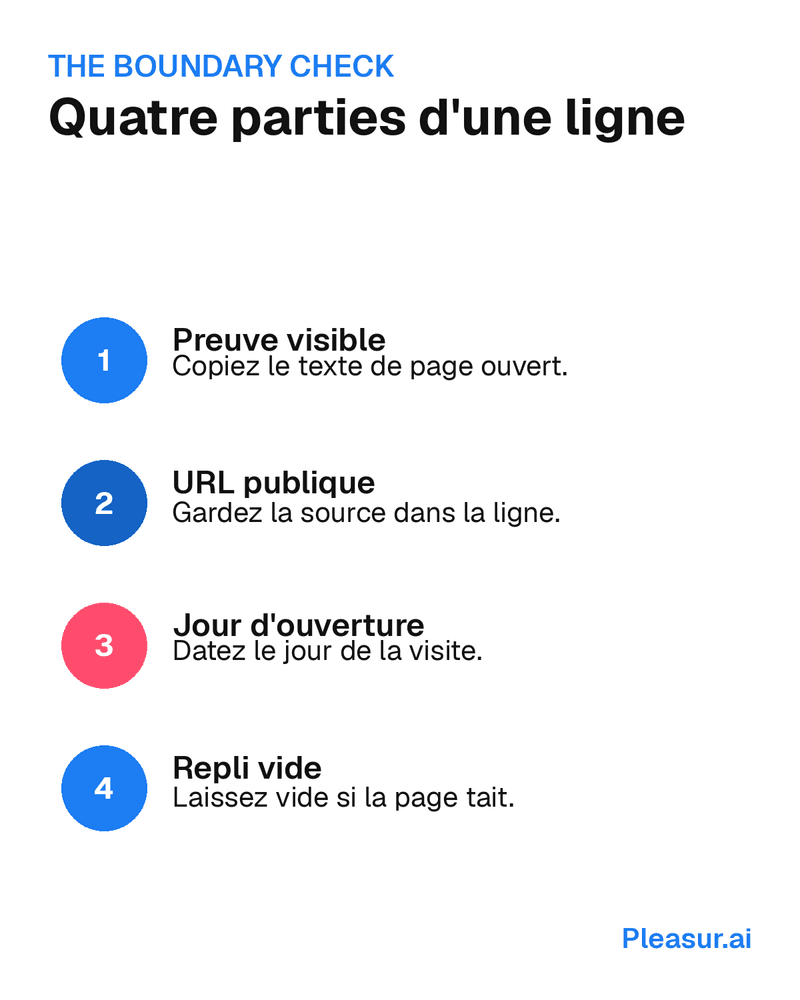 THE BOUNDARY CHECK
Quatre parties d'une ligne

1
Preuve visible
Copiez le texte de page ouvert.

2
URL publique
Gardez la source dans la ligne.

3
Jour d'ouverture
Datez le jour de la visite.

4
Repli vide
Laissez vide si la page tait.

Pleasur.ai